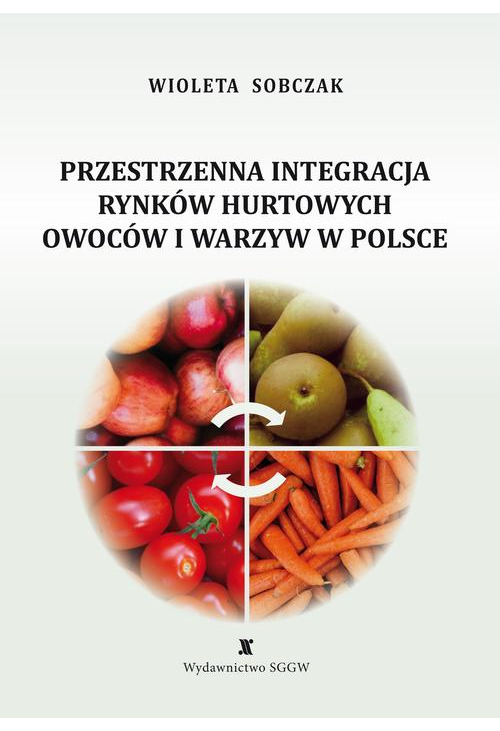 WIOLETA SOBCZAK

PRZESTRZENNA INTEGRACJA RYNKÓW HURTOWYCH OWOCÓW I WARZYW W POLSCE

Wydawnictwo SGGW